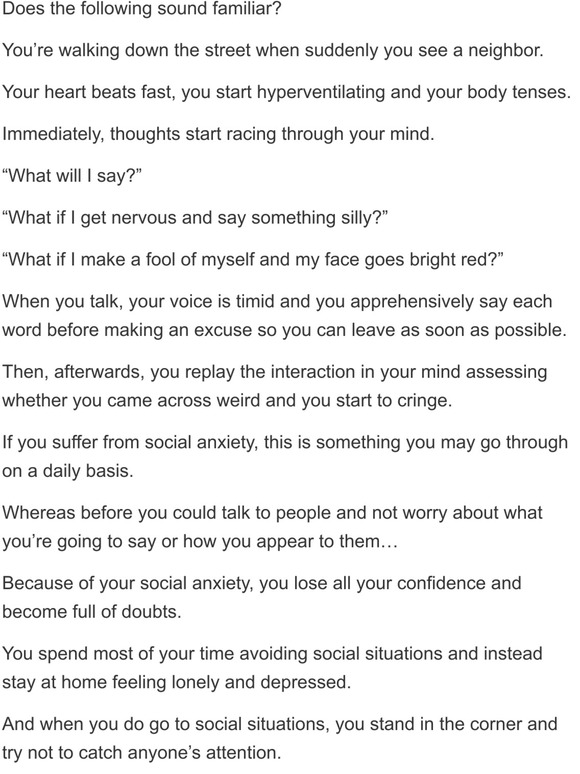 Does the following sound familiar?

You're walking down the street when suddenly you see a neighbor.

Your heart beats fast, you start hyperventilating and your body tenses.

Immediately, thoughts start racing through your mind.

"What will I say?"

"What if I get nervous and say something silly?"

"What if I make a fool of myself and my face goes bright red?"

When you talk, your voice is timid and you apprehensively say each word before making an excuse so you can leave as soon as possible.

Then, afterwards, you replay the interaction in your mind assessing whether you came across weird and you start to cringe.

If you suffer from social anxiety, this is something you may go through on a daily basis.

Whereas before you could talk to people and not worry about what you're going to say or how you appear to them…

Because of your social anxiety, you lose all your confidence and become full of doubts.

You spend most of your time avoiding social situations and instead stay at home feeling lonely and depressed.

And when you do go to social situations, you stand in the corner and try not to catch anyone's attention.